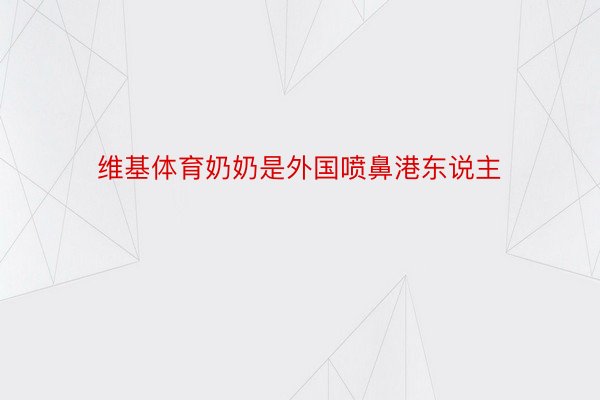 维基体育奶奶是外国喷鼻港东说主